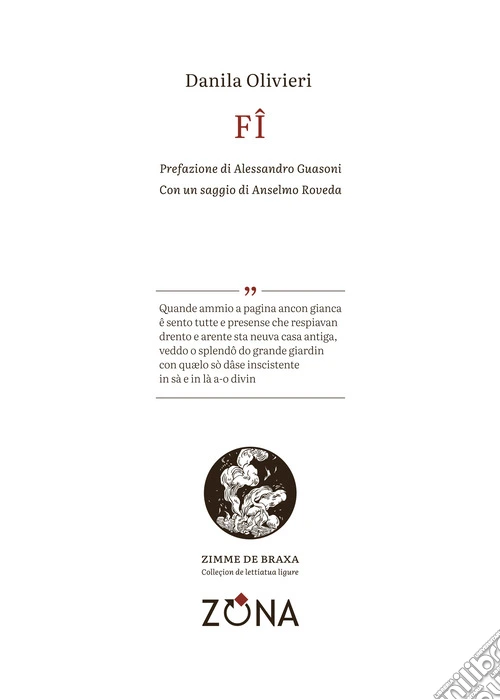 Danila Olivieri

FÎ

Prefazione di Alessandro Guasoni
Con un saggio di Anselmo Roveda

"

Quande ammio a pagina ancon gianca
ê sento tutte e presense che respiavan
drento e arente sta neuva casa antiga,
veddo o splendô do grande giardin
con quælo sò dâse inscistente
in sà e in là a-o divin

ZIMME DE BRAXA
Colleçion de lettiatua ligure

ZONA